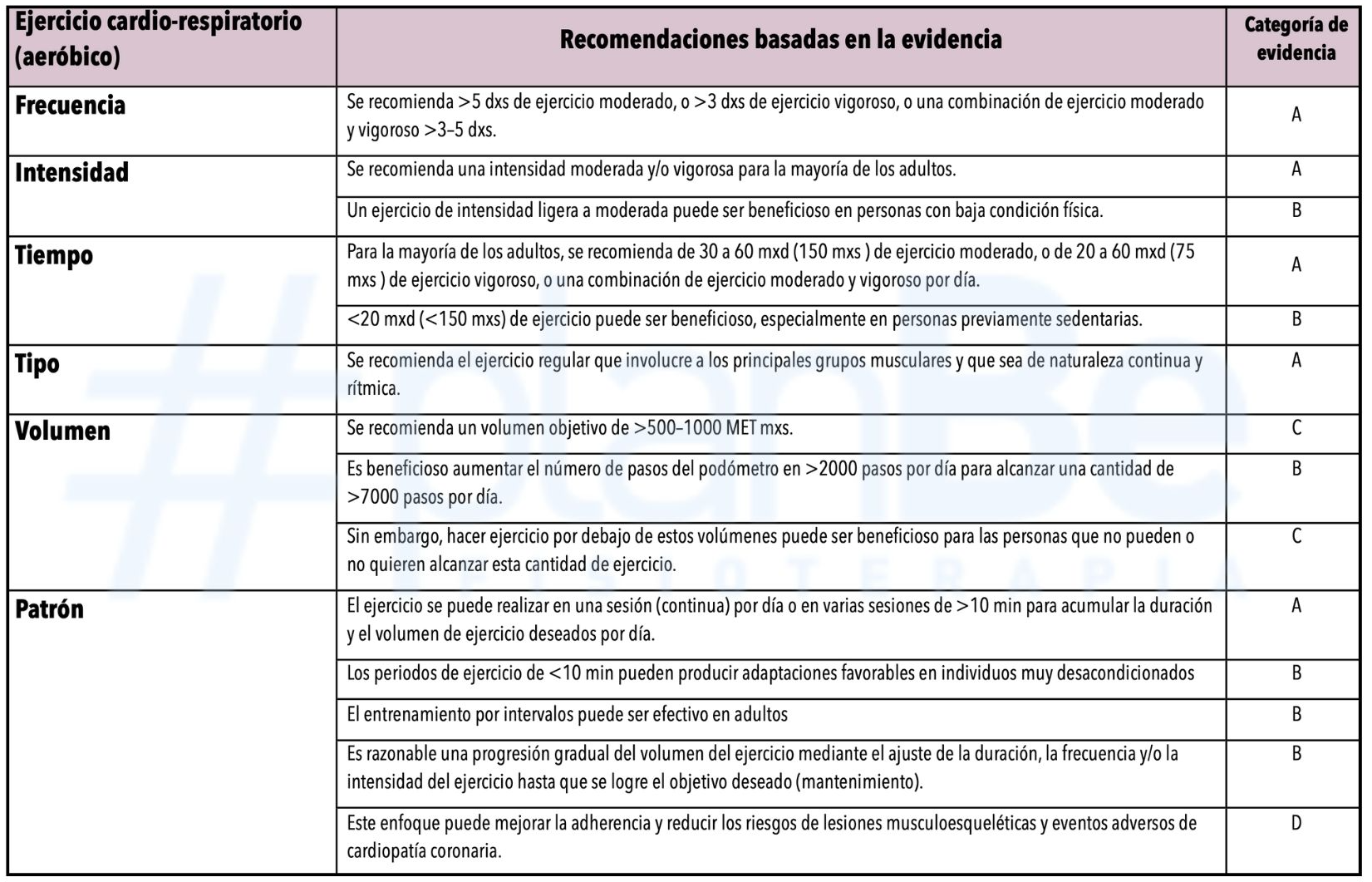 | Ejercicio cardio-respiratorio (aeróbico) | Recomendaciones basadas en la evidencia | Categoría de evidencia |
|---|---|---|
| Frecuencia | Se recomienda >5 dxs de ejercicio moderado, o >3 dxs de ejercicio vigoroso, o una combinación de ejercicio moderado y vigoroso >3–5 dxs. | A |
| Intensidad | Se recomienda una intensidad moderada y/o vigorosa para la mayoría de los adultos. | A |
| | Un ejercicio de intensidad ligera a moderada puede ser beneficioso en personas con baja condición física. | B |
| Tiempo | Para la mayoría de los adultos, se recomienda de 30 a 60 mxd (150 mxs ) de ejercicio moderado, o de 20 a 60 mxd (75 mxs ) de ejercicio vigoroso, o una combinación de ejercicio moderado y vigoroso por día. | A |
| | <20 mxd (<150 mxs) de ejercicio puede ser beneficioso, especialmente en personas previamente sedentarias. | B |
| Tipo | Se recomienda el ejercicio regular que involucre a los principales grupos musculares y que sea de naturaleza continua y rítmica. | A |
| Volumen | Se recomienda un volumen objetivo de >500–1000 MET mxs. | C |
| | Es beneficioso aumentar el número de pasos del podómetro en >2000 pasos por día para alcanzar una cantidad de >7000 pasos por día. | B |
| | Sin embargo, hacer ejercicio por debajo de estos volúmenes puede ser beneficioso para las personas que no pueden o no quieren alcanzar esta cantidad de ejercicio. | C |
| Patrón | El ejercicio se puede realizar en una sesión (continua) por día o en varias sesiones de >10 min para acumular la duración y el volumen de ejercicio deseados por día. | A |
| | Los periodos de ejercicio de <10 min pueden producir adaptaciones favorables en individuos muy desacondicionados | B |
| | El entrenamiento por intervalos puede ser efectivo en adultos | B |
| | Es razonable una progresión gradual del volumen del ejercicio mediante el ajuste de la duración, la frecuencia y/o la intensidad del ejercicio hasta que se logre el objetivo deseado (mantenimiento). | B |
| | Este enfoque puede mejorar la adherencia y reducir los riesgos de lesiones musculoesqueléticas y eventos adversos de cardiopatía coronaria. | D |

#planBe
FISIOTERAPIA